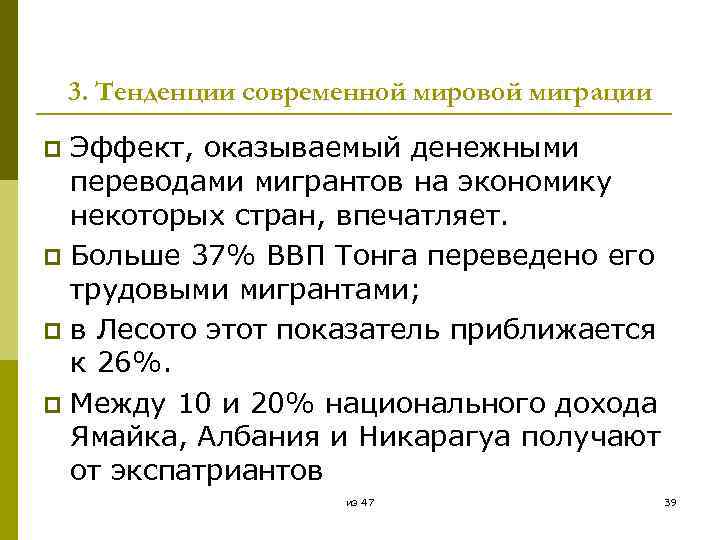 3. Тенденции современной мировой миграции

Эффект, оказываемый денежными переводами мигрантов на экономику некоторых стран, впечатляет.

Больше 37% ВВП Тонга переведено его трудовыми мигрантами;

в Лесото этот показатель приближается к 26%.

Между 10 и 20% национального дохода Ямайка, Албания и Никарагуа получают от экспатриантов

из 47

39